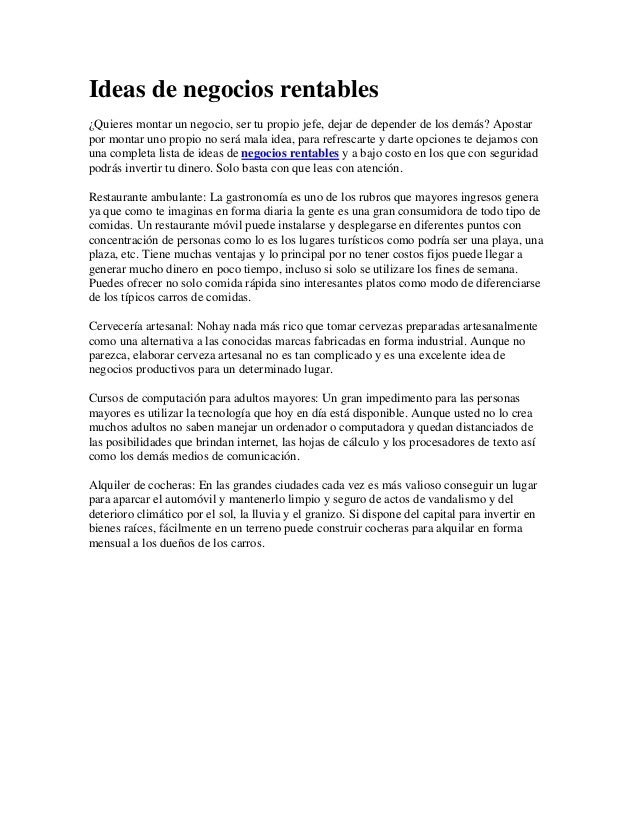 Ideas de negocios rentables

¿Quieres montar un negocio, ser tu propio jefe, dejar de depender de los demás? Apostar por montar uno propio no será mala idea, para refrescarte y darte opciones te dejamos con una completa lista de ideas de negocios rentables y a bajo costo en los que con seguridad podrás invertir tu dinero. Solo basta con que leas con atención.

Restaurante ambulante: La gastronomía es uno de los rubros que mayores ingresos genera ya que como te imaginas en forma diaria la gente es una gran consumidora de todo tipo de comidas. Un restaurante móvil puede instalarse y desplegarse en diferentes puntos con concentración de personas como lo es los lugares turísticos como podría ser una playa, una plaza, etc. Tiene muchas ventajas y lo principal por no tener costos fijos puede llegar a generar mucho dinero en poco tiempo, incluso si solo se utilizare los fines de semana. Puedes ofrecer no solo comida rápida sino interesantes platos como modo de diferenciarse de los típicos carros de comidas.

Cervecería artesanal: Nohay nada más rico que tomar cervezas preparadas artesanalmente como una alternativa a las conocidas marcas fabricadas en forma industrial. Aunque no parezca, elaborar cerveza artesanal no es tan complicado y es una excelente idea de negocios productivos para un determinado lugar.

Cursos de computación para adultos mayores: Un gran impedimento para las personas mayores es utilizar la tecnología que hoy en día está disponible. Aunque usted no lo crea muchos adultos no saben manejar un ordenador o computadora y quedan distanciados de las posibilidades que brindan internet, las hojas de cálculo y los procesadores de texto así como los demás medios de comunicación.

Alquiler de cocheras: En las grandes ciudades cada vez es más valioso conseguir un lugar para aparcar el automóvil y mantenerlo limpio y seguro de actos de vandalismo y del deterioro climático por el sol, la lluvia y el granizo. Si dispone del capital para invertir en bienes raíces, fácilmente en un terreno puede construir cocheras para alquilar en forma mensual a los dueños de los carros.